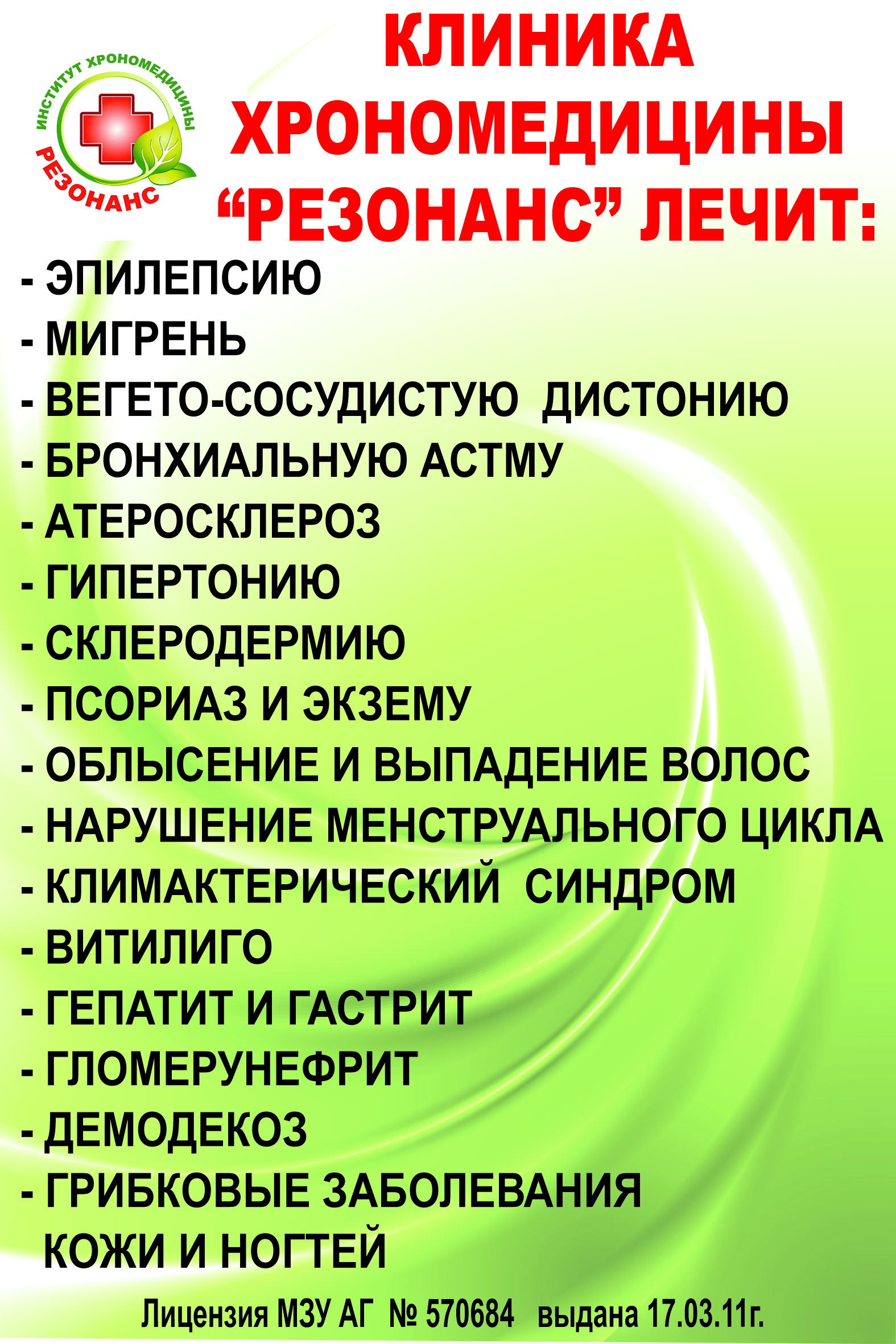 ИНСТИТУТ ХРОНОМЕДИЦИНЫ
РЕЗОНАНС

КЛИНИКА
ХРОНОМЕДИЦИНЫ
"РЕЗОНАНС" ЛЕЧИТ:

- ЭПИЛЕПСИЮ
- МИГРЕНЬ
- ВЕГЕТО-СОСУДИСТУЮ ДИСТОНИЮ
- БРОНХИАЛЬНУЮ АСТМУ
- АТЕРОСКЛЕРОЗ
- ГИПЕРТОНИЮ
- СКЛЕРОДЕРМИЮ
- ПСОРИАЗ И ЭКЗЕМУ
- ОБЛЫСЕНИЕ И ВЫПАДЕНИЕ ВОЛОС
- НАРУШЕНИЕ МЕНСТРУАЛЬНОГО ЦИКЛА
- КЛИМАКТЕРИЧЕСКИЙ СИНДРОМ
- ВИТИЛИГО
- ГЕПАТИТ И ГАСТРИТ
- ГЛОМЕРУНЕФРИТ
- ДЕМОДЕКОЗ
- ГРИБКОВЫЕ ЗАБОЛЕВАНИЯ КОЖИ И НОГТЕЙ

Лицензия МЗУ АГ № 570684 выдана 17.03.11г.